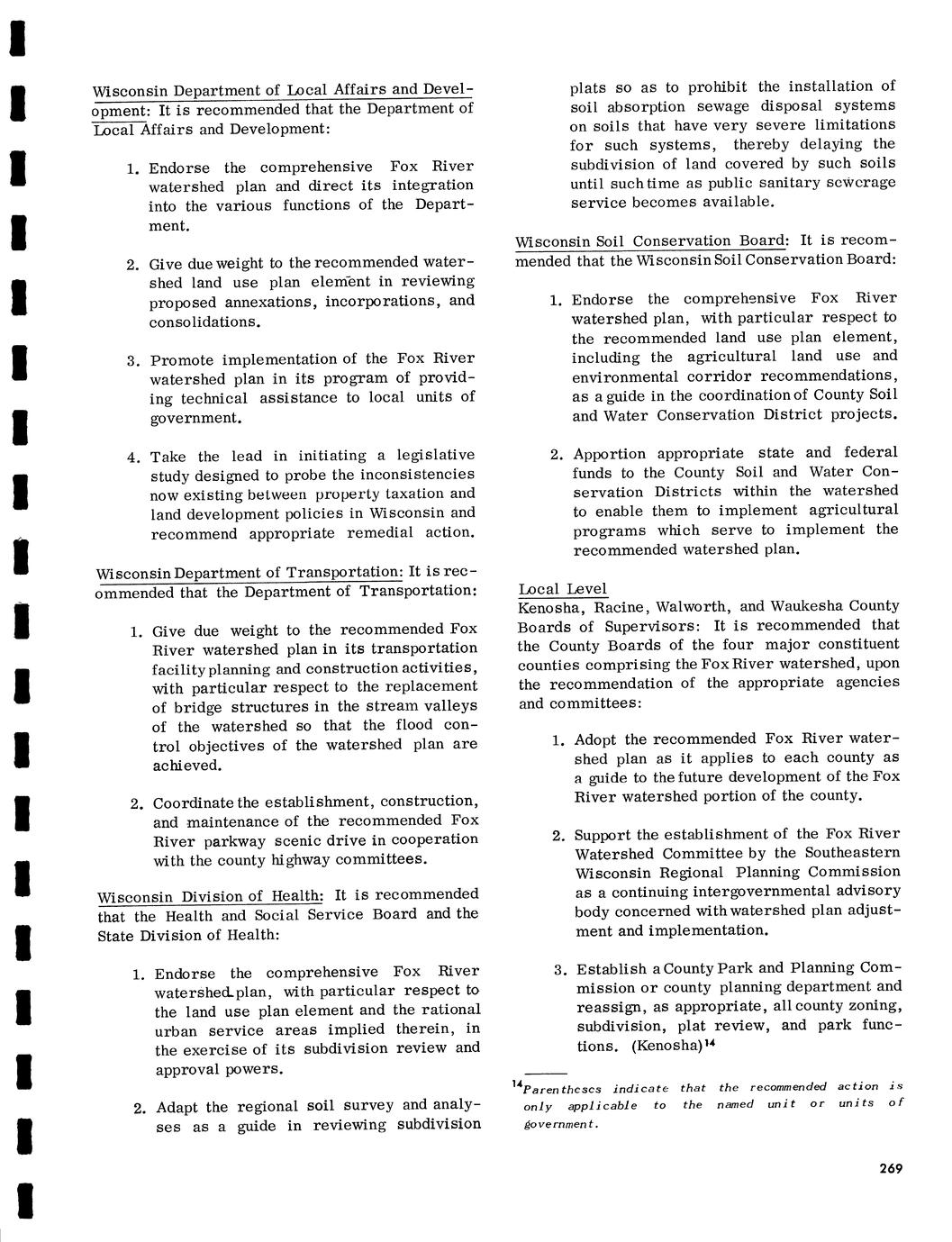 Wisconsin Department of Local Affairs and Development: It is recommended that the Department of Local Affairs and Development:

1. Endorse the comprehensive Fox River watershed plan and direct its integration into the various functions of the Department.

2. Give due weight to the recommended watershed land use plan element in reviewing proposed annexations, incorporations, and consolidations.

3. Promote implementation of the Fox River watershed plan in its program of providing technical assistance to local units of government.

4. Take the lead in initiating a legislative study designed to probe the inconsistencies now existing between property taxation and land development policies in Wisconsin and recommend appropriate remedial action.

Wisconsin Department of Transportation: It is recommended that the Department of Transportation:

1. Give due weight to the recommended Fox River watershed plan in its transportation facility planning and construction activities, with particular respect to the replacement of bridge structures in the stream valleys of the watershed so that the flood control objectives of the watershed plan are achieved.

2. Coordinate the establishment, construction, and maintenance of the recommended Fox River parkway scenic drive in cooperation with the county highway committees.

Wisconsin Division of Health: It is recommended that the Health and Social Service Board and the State Division of Health:

1. Endorse the comprehensive Fox River watershed plan, with particular respect to the land use plan element and the rational urban service areas implied therein, in the exercise of its subdivision review and approval powers.

2. Adapt the regional soil survey and analyses as a guide in reviewing subdivision plats so as to prohibit the installation of soil absorption sewage disposal systems on soils that have very severe limitations for such systems, thereby delaying the subdivision of land covered by such soils until such time as public sanitary sewerage service becomes available.

Wisconsin Soil Conservation Board: It is recommended that the Wisconsin Soil Conservation Board:

1. Endorse the comprehensive Fox River watershed plan, with particular respect to the recommended land use plan element, including the agricultural land use and environmental corridor recommendations, as a guide in the coordination of County Soil and Water Conservation District projects.

2. Apportion appropriate state and federal funds to the County Soil and Water Conservation Districts within the watershed to enable them to implement agricultural programs which serve to implement the recommended watershed plan.

Local Level
Kenosha, Racine, Walworth, and Waukesha County Boards of Supervisors: It is recommended that the County Boards of the four major constituent counties comprising the Fox River watershed, upon the recommendation of the appropriate agencies and committees:

1. Adopt the recommended Fox River watershed plan as it applies to each county as a guide to the future development of the Fox River watershed portion of the county.

2. Support the establishment of the Fox River Watershed Committee by the Southeastern Wisconsin Regional Planning Commission as a continuing intergovernmental advisory body concerned with watershed plan adjustment and implementation.

3. Establish a County Park and Planning Commission or county planning department and reassign, as appropriate, all county zoning, subdivision, plat review, and park functions. (Kenosha)$^{14}$

$^{14}$Parentheses indicate that the recommended action is only applicable to the named unit or units of government.

269